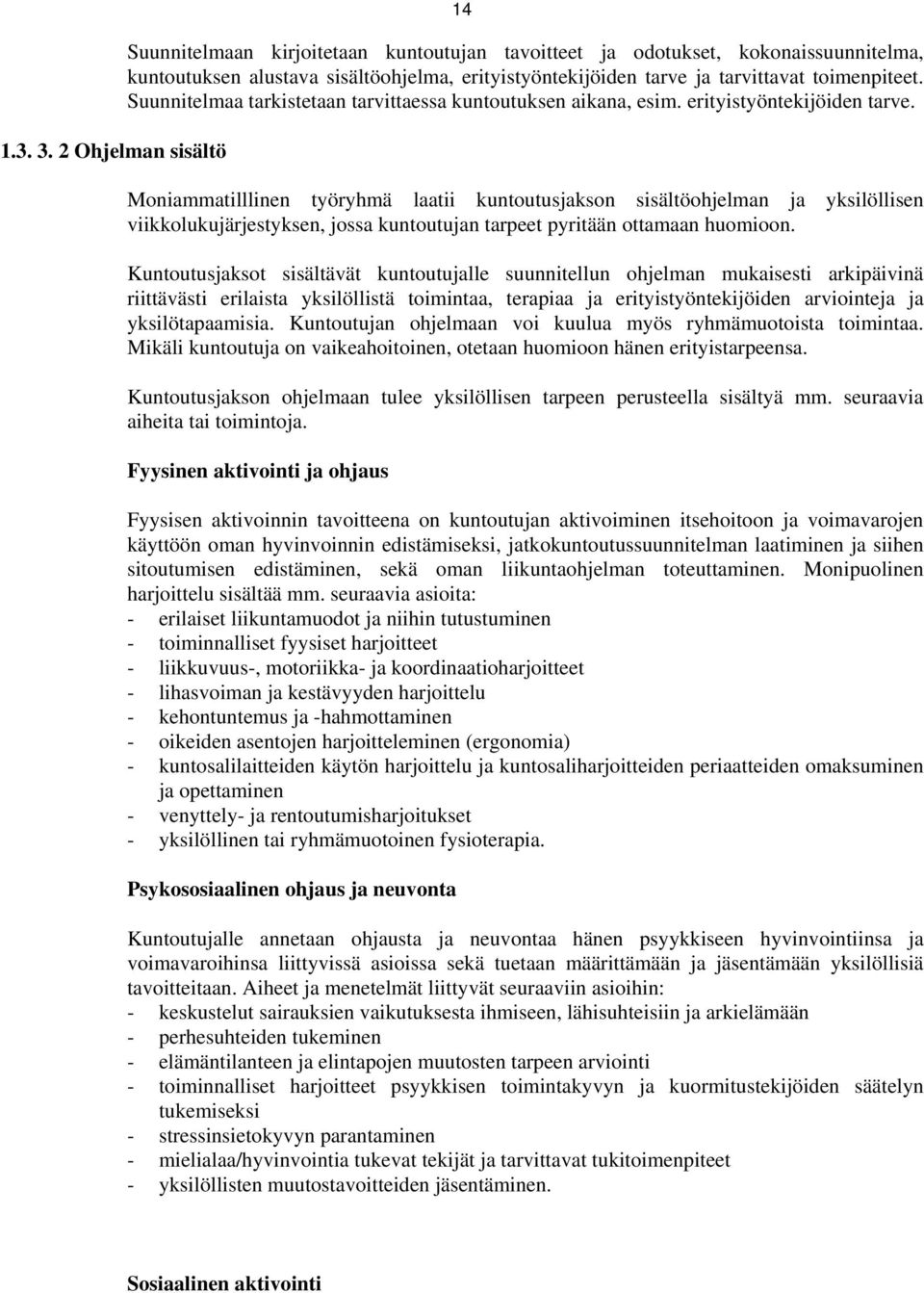 14

Suunnitelmaan kirjoitetaan kuntoutujan tavoitteet ja odotukset, kokonaissuunnitelma, kuntoutuksen alustava sisältöohjelma, erityistyöntekijöiden tarve ja tarvittavat toimenpiteet. Suunnitelmaa tarkistetaan tarvittaessa kuntoutuksen aikana, esim. erityistyöntekijöiden tarve.

1.3. 3. 2 Ohjelman sisältö

Moniammatilllinen työryhmä laatii kuntoutusjakson sisältöohjelman ja yksilöllisen viikkolukujärjestyksen, jossa kuntoutujan tarpeet pyritään ottamaan huomioon.

Kuntoutusjaksot sisältävät kuntoutujalle suunnitellun ohjelman mukaisesti arkipäivinä riittävästi erilaista yksilöllistä toimintaa, terapiaa ja erityistyöntekijöiden arviointeja ja yksilötapaamisia. Kuntoutujan ohjelmaan voi kuulua myös ryhmämuotoista toimintaa. Mikäli kuntoutuja on vaikeahoitoinen, otetaan huomioon hänen erityistarpeensa.

Kuntoutusjakson ohjelmaan tulee yksilöllisen tarpeen perusteella sisältyä mm. seuraavia aiheita tai toimintoja.

Fyysinen aktivointi ja ohjaus

Fyysisen aktivoinnin tavoitteena on kuntoutujan aktivoiminen itsehoitoon ja voimavarojen käyttöön oman hyvinvoinnin edistämiseksi, jatkokuntoutussuunnitelman laatiminen ja siihen sitoutumisen edistäminen, sekä oman liikuntaohjelman toteuttaminen. Monipuolinen harjoittelu sisältää mm. seuraavia asioita:
- erilaiset liikuntamuodot ja niihin tutustuminen
- toiminnalliset fyysiset harjoitteet
- liikkuvuus-, motoriikka- ja koordinaatioharjoitteet
- lihasvoiman ja kestävyyden harjoittelu
- kehontuntemus ja -hahmottaminen
- oikeiden asentojen harjoitteleminen (ergonomia)
- kuntosalilaitteiden käytön harjoittelu ja kuntosaliharjoitteiden periaatteiden omaksuminen ja opettaminen
- venyttely- ja rentoutumisharjoitukset
- yksilöllinen tai ryhmämuotoinen fysioterapia.

Psykososiaalinen ohjaus ja neuvonta

Kuntoutujalle annetaan ohjausta ja neuvontaa hänen psyykkiseen hyvinvointiinsa ja voimavaroihinsa liittyvissä asioissa sekä tuetaan määrittämään ja jäsentämään yksilöllisiä tavoitteitaan. Aiheet ja menetelmät liittyvät seuraaviin asioihin:
- keskustelut sairauksien vaikutuksesta ihmiseen, lähisuhteisiin ja arkielämään
- perhesuhteiden tukeminen
- elämäntilanteen ja elintapojen muutosten tarpeen arviointi
- toiminnalliset harjoitteet psyykkisen toimintakyvyn ja kuormitustekijöiden säätelyn tukemiseksi
- stressinsietokyvyn parantaminen
- mielialaa/hyvinvointia tukevat tekijät ja tarvittavat tukitoimenpiteet
- yksilöllisten muutostavoitteiden jäsentäminen.

Sosiaalinen aktivointi